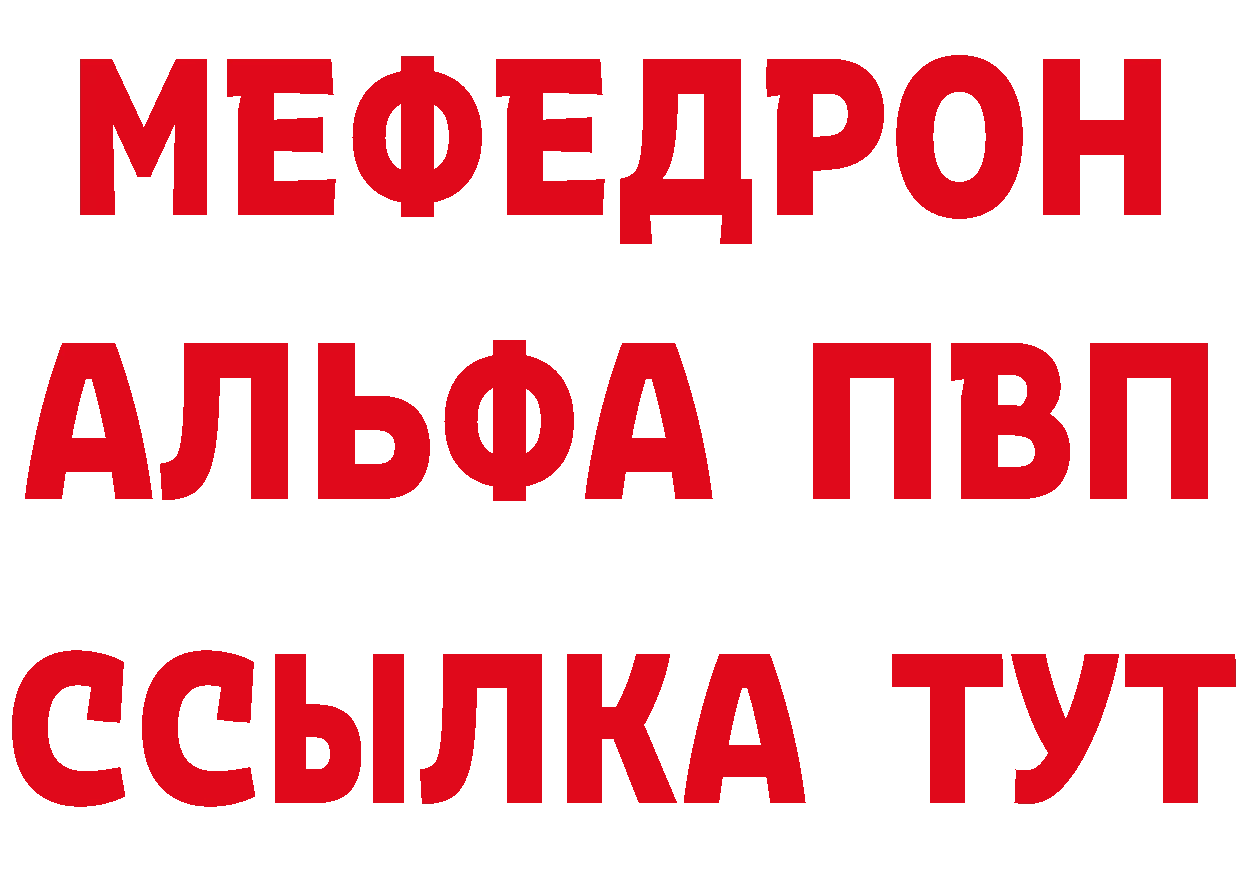 МЕФЕДРОН
АЛЬФА ПВП
ССЫЛКА ТУТ